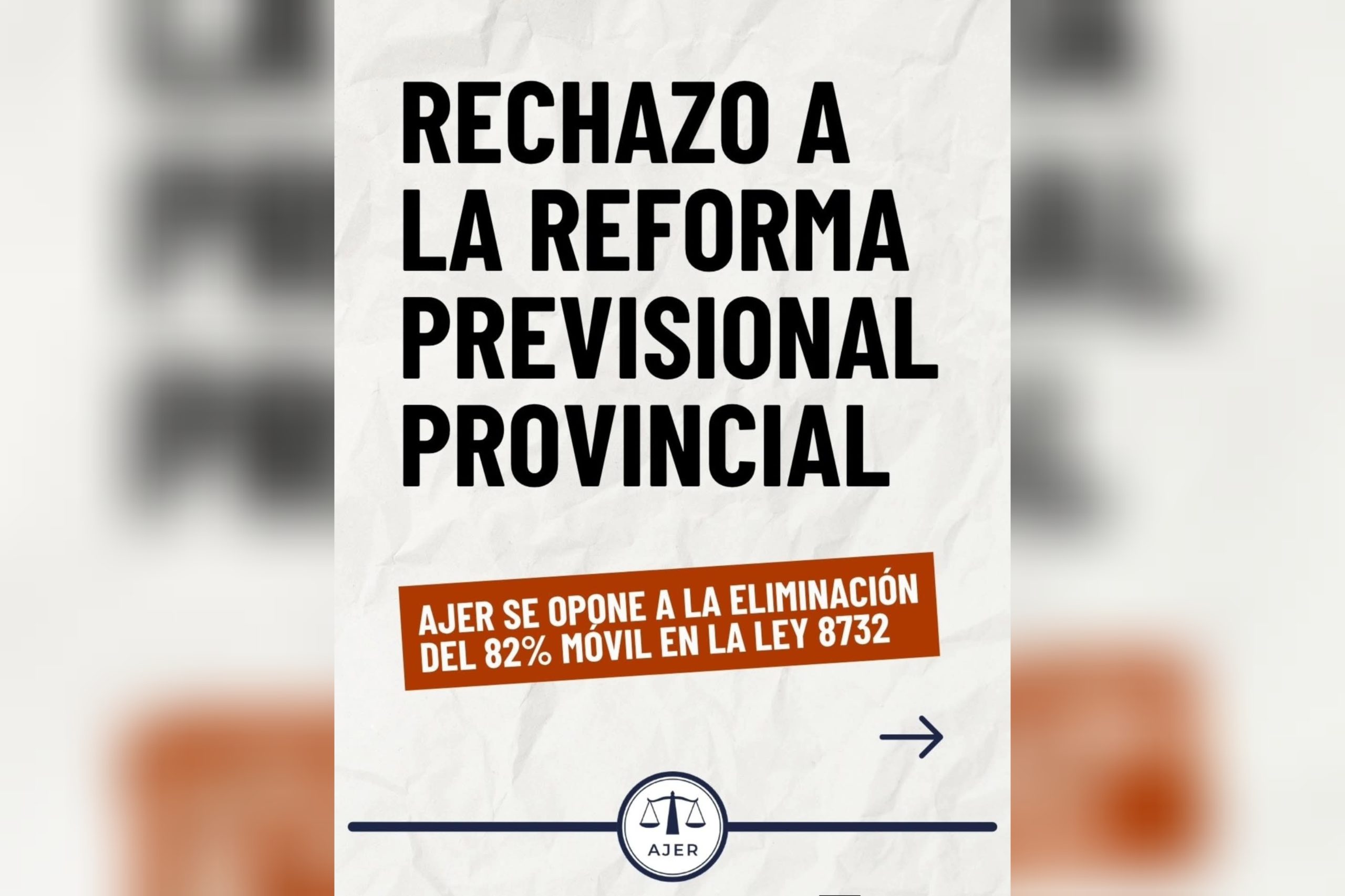 RECHAZO A LA REFORMA PREVISIONAL PROVINCIAL

AJER SE OPONE A LA ELIMINACIÓN DEL 82% MÓVIL EN LA LEY 8732

→

AJER